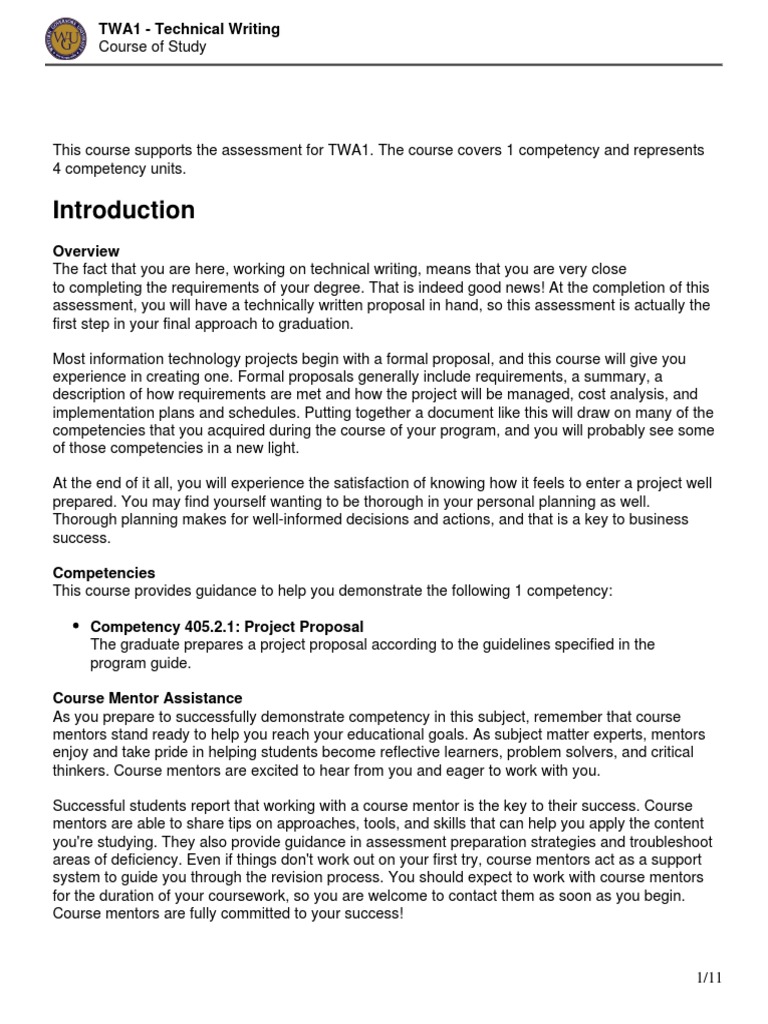 TWA1 - Technical Writing
Course of Study

This course supports the assessment for TWA1. The course covers 1 competency and represents 4 competency units.

Introduction

Overview
The fact that you are here, working on technical writing, means that you are very close to completing the requirements of your degree. That is indeed good news! At the completion of this assessment, you will have a technically written proposal in hand, so this assessment is actually the first step in your final approach to graduation.

Most information technology projects begin with a formal proposal, and this course will give you experience in creating one. Formal proposals generally include requirements, a summary, a description of how requirements are met and how the project will be managed, cost analysis, and implementation plans and schedules. Putting together a document like this will draw on many of the competencies that you acquired during the course of your program, and you will probably see some of those competencies in a new light.

At the end of it all, you will experience the satisfaction of knowing how it feels to enter a project well prepared. You may find yourself wanting to be thorough in your personal planning as well. Thorough planning makes for well-informed decisions and actions, and that is a key to business success.

Competencies
This course provides guidance to help you demonstrate the following 1 competency:

• Competency 405.2.1: Project Proposal
The graduate prepares a project proposal according to the guidelines specified in the program guide.

Course Mentor Assistance
As you prepare to successfully demonstrate competency in this subject, remember that course mentors stand ready to help you reach your educational goals. As subject matter experts, mentors enjoy and take pride in helping students become reflective learners, problem solvers, and critical thinkers. Course mentors are excited to hear from you and eager to work with you.

Successful students report that working with a course mentor is the key to their success. Course mentors are able to share tips on approaches, tools, and skills that can help you apply the content you're studying. They also provide guidance in assessment preparation strategies and troubleshoot areas of deficiency. Even if things don't work out on your first try, course mentors act as a support system to guide you through the revision process. You should expect to work with course mentors for the duration of your coursework, so you are welcome to contact them as soon as you begin. Course mentors are fully committed to your success!

1/11